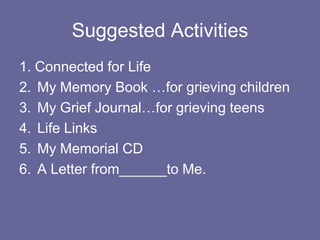 Suggested Activities

1. Connected for Life
2. My Memory Book …for grieving children
3. My Grief Journal…for grieving teens
4. Life Links
5. My Memorial CD
6. A Letter from______to Me.